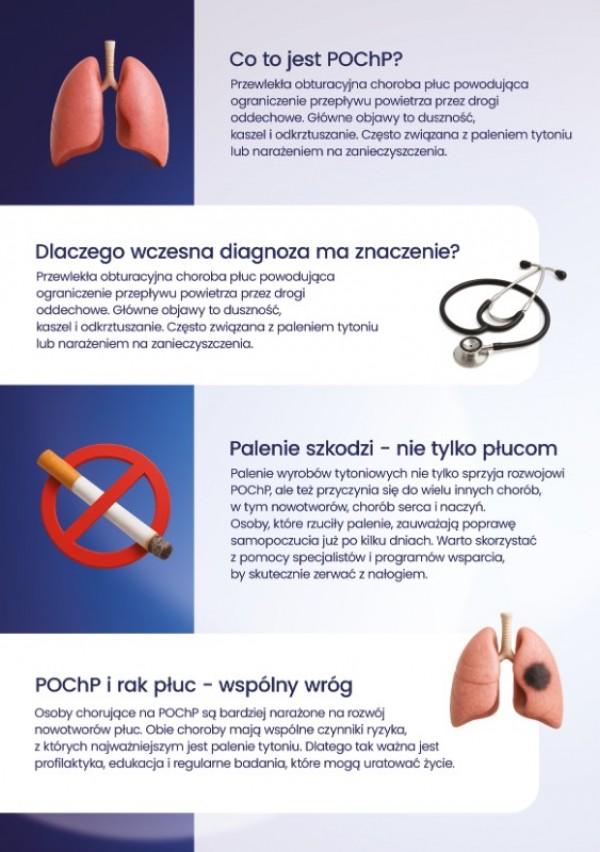 Co to jest POChP?

Przewlekła obturacyjna choroba płuc powodująca ograniczenie przepływu powietrza przez drogi oddechowe. Główne objawy to duszność, kaszel i odkrztuszanie. Często związana z paleniem tytoniu lub narażeniem na zanieczyszczenia.

Dlaczego wczesna diagnoza ma znaczenie?

Przewlekła obturacyjna choroba płuc powodująca ograniczenie przepływu powietrza przez drogi oddechowe. Główne objawy to duszność, kaszel i odkrztuszanie. Często związana z paleniem tytoniu lub narażeniem na zanieczyszczenia.

Palenie szkodzi - nie tylko płucom

Palenie wyrobów tytoniowych nie tylko sprzyja rozwojowi POChP, ale też przyczynia się do wielu innych chorób, w tym nowotworów, chorób serca i naczyń. Osoby, które rzuciły palenie, zauważają poprawę samopoczucia już po kilku dniach. Warto skorzystać z pomocy specjalistów i programów wsparcia, by skutecznie zerwać z nałogiem.

POChP i rak płuc - wspólny wróg

Osoby chorujące na POChP są bardziej narażone na rozwój nowotworów płuc. Obie choroby mają wspólne czynniki ryzyka, z których najważniejszym jest palenie tytoniu. Dlatego tak ważna jest profilaktyka, edukacja i regularne badania, które mogą uratować życie.